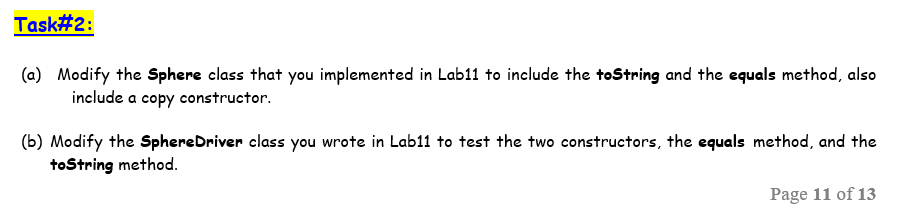 Task#2:

(a) Modify the Sphere class that you implemented in Lab11 to include the toString and the equals method, also include a copy constructor.

(b) Modify the SphereDriver class you wrote in Lab11 to test the two constructors, the equals method, and the toString method.

Page 11 of 13